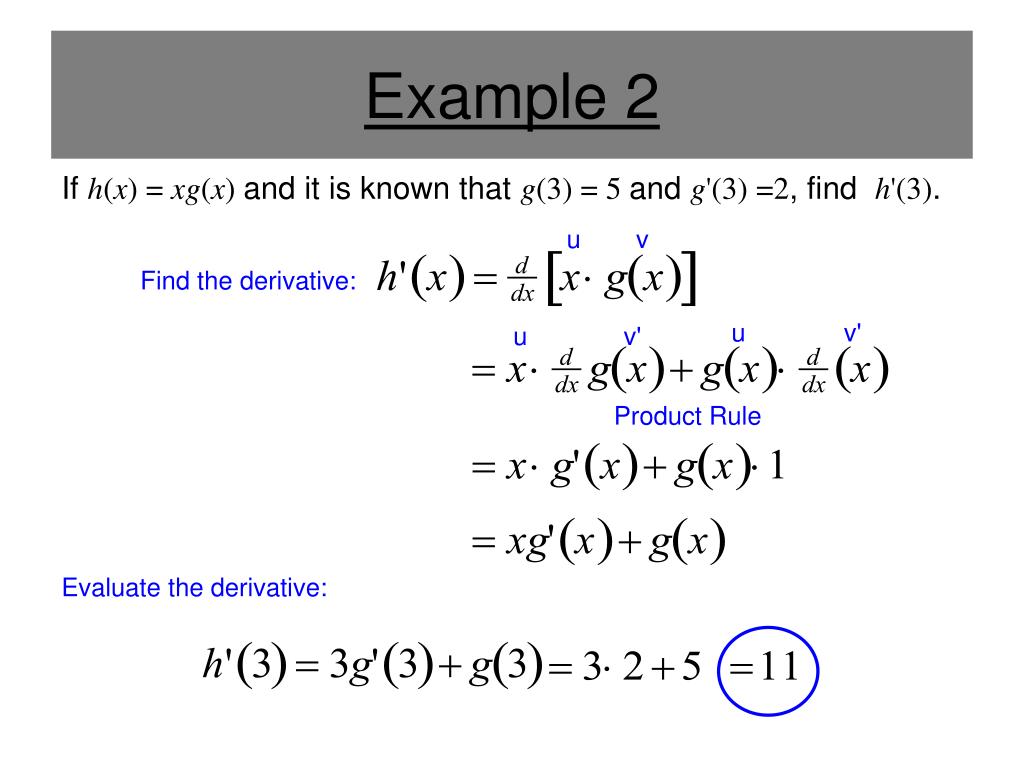 Example 2

If $h(x) = xg(x)$ and it is known that $g(3) = 5$ and $g'(3) = 2$, find $h'(3)$.

u v

Find the derivative: $h'(x) = \frac{d}{dx}\left[x \cdot g(x)\right]$

u v' u v'

$= x \cdot \frac{d}{dx} g(x) + g(x) \cdot \frac{d}{dx}(x)$

Product Rule

$= x \cdot g'(x) + g(x) \cdot 1$

$= xg'(x) + g(x)$

Evaluate the derivative:

$h'(3) = 3g'(3) + g(3) = 3 \cdot 2 + 5 = 11$